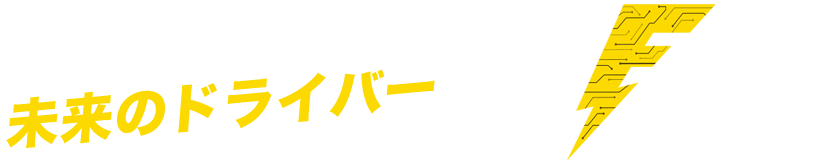 未来のドライバー